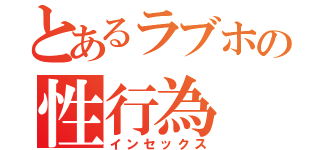 とあるラブホの
性行為
インセックス